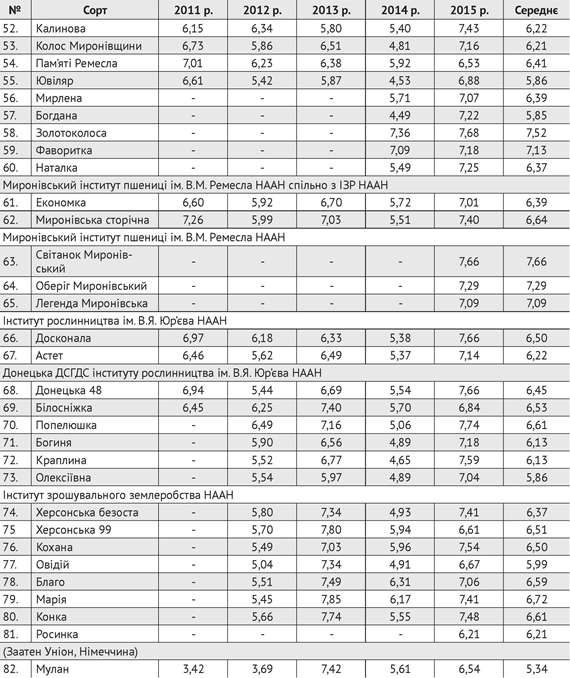 | № | Сорт | 2011 р. | 2012 р. | 2013 р. | 2014 р. | 2015 р. | Середнє |
|---|---|---|---|---|---|---|---|
| 52. | Калинова | 6,15 | 6,34 | 5,80 | 5,40 | 7,43 | 6,22 |
| 53. | Колос Миронівщини | 6,73 | 5,86 | 6,51 | 4,81 | 7,16 | 6,21 |
| 54. | Пам'яті Ремесла | 7,01 | 6,23 | 6,38 | 5,92 | 6,53 | 6,41 |
| 55. | Ювіляр | 6,61 | 5,42 | 5,87 | 4,53 | 6,88 | 5,86 |
| 56. | Мирлена | - | - | - | 5,71 | 7,07 | 6,39 |
| 57. | Богдана | - | - | - | 4,49 | 7,22 | 5,85 |
| 58. | Золотоколоса | - | - | - | 7,36 | 7,68 | 7,52 |
| 59. | Фаворитка | - | - | - | 7,09 | 7,18 | 7,13 |
| 60. | Наталка | - | - | - | 5,49 | 7,25 | 6,37 |
| Миронівський інститут пшениці ім. В.М. Ремесла НААН спільно з ІЗР НААН | | | | | | | |
| 61. | Економка | 6,60 | 5,92 | 6,70 | 5,72 | 7,01 | 6,39 |
| 62. | Миронівська сторічна | 7,26 | 5,99 | 7,03 | 5,51 | 7,40 | 6,64 |
| Миронівський інститут пшениці ім. В.М. Ремесла НААН | | | | | | | |
| 63. | Світанок Миронівський | - | - | - | - | 7,66 | 7,66 |
| 64. | Оберіг Миронівський | - | - | - | - | 7,29 | 7,29 |
| 65. | Легенда Миронівська | - | - | - | - | 7,09 | 7,09 |
| Інститут рослинництва ім. В.Я. Юр'єва НААН | | | | | | | |
| 66. | Досконала | 6,97 | 6,18 | 6,33 | 5,38 | 7,66 | 6,50 |
| 67. | Астет | 6,46 | 5,62 | 6,49 | 5,37 | 7,14 | 6,22 |
| Донецька ДСГДС інституту рослинництва ім. В.Я. Юр'єва НААН | | | | | | | |
| 68. | Донецька 48 | 6,94 | 5,44 | 6,69 | 5,54 | 7,66 | 6,45 |
| 69. | Білосніжка | 6,45 | 6,25 | 7,40 | 5,70 | 6,84 | 6,53 |
| 70. | Попелюшка | - | 6,49 | 7,16 | 5,06 | 7,74 | 6,61 |
| 71. | Богиня | - | 5,90 | 6,56 | 4,89 | 7,18 | 6,13 |
| 72. | Краплина | - | 5,52 | 6,77 | 4,65 | 7,59 | 6,13 |
| 73. | Олексіївна | - | 5,54 | 5,97 | 4,89 | 7,04 | 5,86 |
| Інститут зрошувального землеробства НААН | | | | | | | |
| 74. | Херсонська безоста | - | 5,80 | 7,34 | 4,93 | 7,41 | 6,37 |
| 75 | Херсонська 99 | - | 5,70 | 7,80 | 5,94 | 6,61 | 6,51 |
| 76. | Кохана | - | 5,49 | 7,03 | 5,96 | 7,54 | 6,50 |
| 77. | Овідій | - | 5,04 | 7,34 | 4,91 | 6,67 | 5,99 |
| 78. | Благо | - | 5,51 | 7,49 | 6,31 | 7,06 | 6,59 |
| 79. | Марія | - | 5,45 | 7,85 | 6,17 | 7,41 | 6,72 |
| 80. | Конка | - | 5,66 | 7,74 | 5,55 | 7,48 | 6,61 |
| 81. | Росинка | - | - | - | - | 6,21 | 6,21 |
| (Заатен Уніон, Німеччина) | | | | | | | |
| 82. | Мулан | 3,42 | 3,69 | 7,42 | 5,61 | 6,54 | 5,34 |